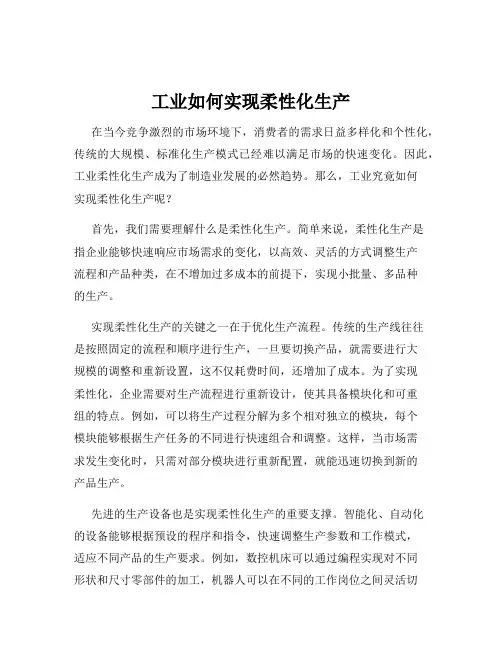 工业如何实现柔性化生产

在当今竞争激烈的市场环境下，消费者的需求日益多样化和个性化，传统的大规模、标准化生产模式已经难以满足市场的快速变化。因此，工业柔性化生产成为了制造业发展的必然趋势。那么，工业究竟如何实现柔性化生产呢？

首先，我们需要理解什么是柔性化生产。简单来说，柔性化生产是指企业能够快速响应市场需求的变化，以高效、灵活的方式调整生产流程和产品种类，在不增加过多成本的前提下，实现小批量、多品种的生产。

实现柔性化生产的关键之一在于优化生产流程。传统的生产线往往是按照固定的流程和顺序进行生产，一旦要切换产品，就需要进行大规模的调整和重新设置，这不仅耗费时间，还增加了成本。为了实现柔性化，企业需要对生产流程进行重新设计，使其具备模块化和可重组的特点。例如，可以将生产过程分解为多个相对独立的模块，每个模块能够根据生产任务的不同进行快速组合和调整。这样，当市场需求发生变化时，只需对部分模块进行重新配置，就能迅速切换到新的产品生产。

先进的生产设备也是实现柔性化生产的重要支撑。智能化、自动化的设备能够根据预设的程序和指令，快速调整生产参数和工作模式，适应不同产品的生产要求。例如，数控机床可以通过编程实现对不同形状和尺寸零部件的加工，机器人可以在不同的工作岗位之间灵活切